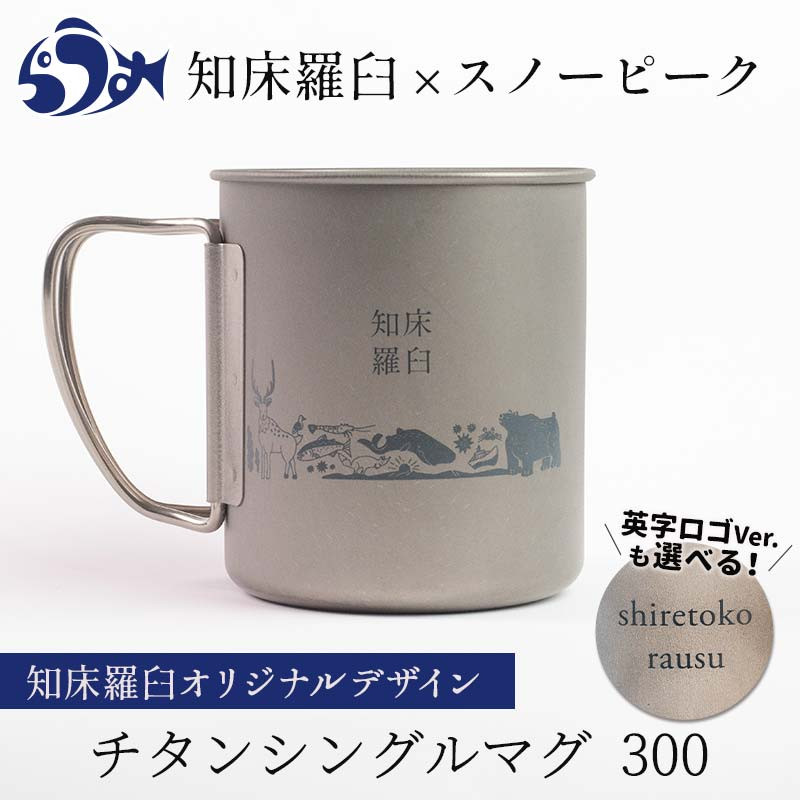 らうす

知床羅臼×スノーピーク

知床
羅臼

英字ロゴVer.
も選べる！

shiretoko
rausu

知床羅臼オリジナルデザイン

チタンシングルマグ 300